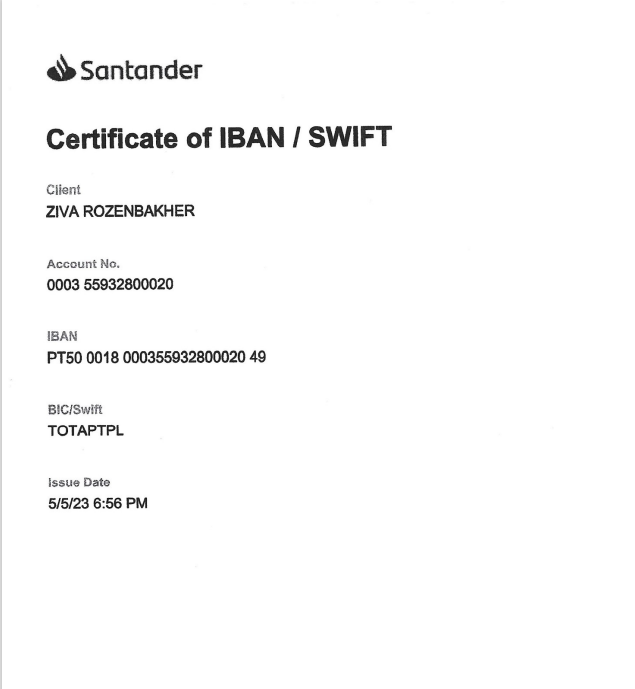 Santander

Certificate of IBAN / SWIFT

Client
ZIVA ROZENBAKHER

Account No.
0003 55932800020

IBAN
PT50 0018 000355932800020 49

BIC/Swift
TOTAPTPL

Issue Date
5/5/23 6:56 PM